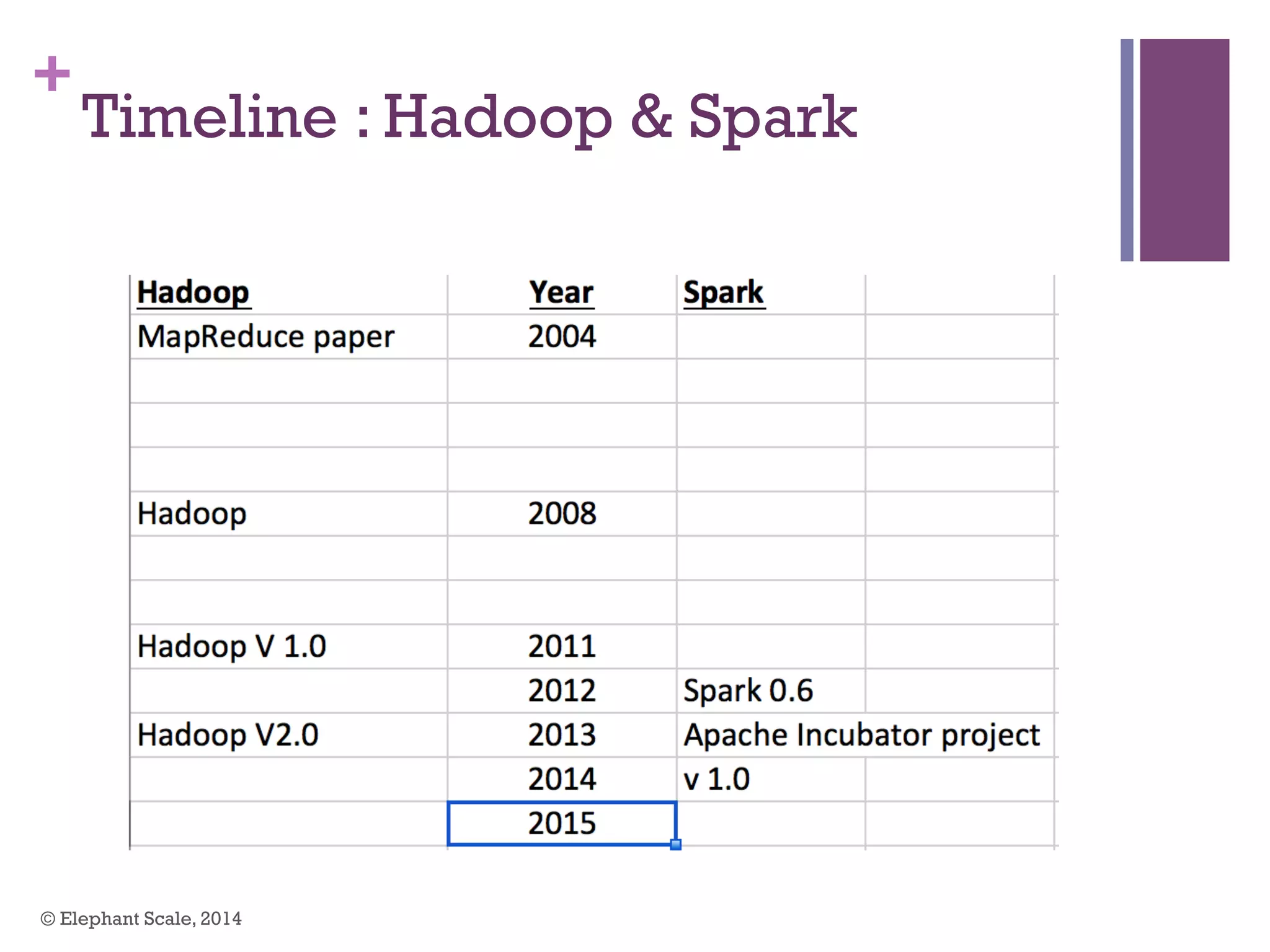 +
Timeline : Hadoop & Spark

| Hadoop | Year | Spark |
|---|---|---|
| MapReduce paper | 2004 | |
| | | |
| | | |
| | | |
| Hadoop | 2008 | |
| | | |
| | | |
| Hadoop V 1.0 | 2011 | |
| | 2012 | Spark 0.6 |
| Hadoop V2.0 | 2013 | Apache Incubator project |
| | 2014 | v 1.0 |
| | 2015 | |

© Elephant Scale, 2014